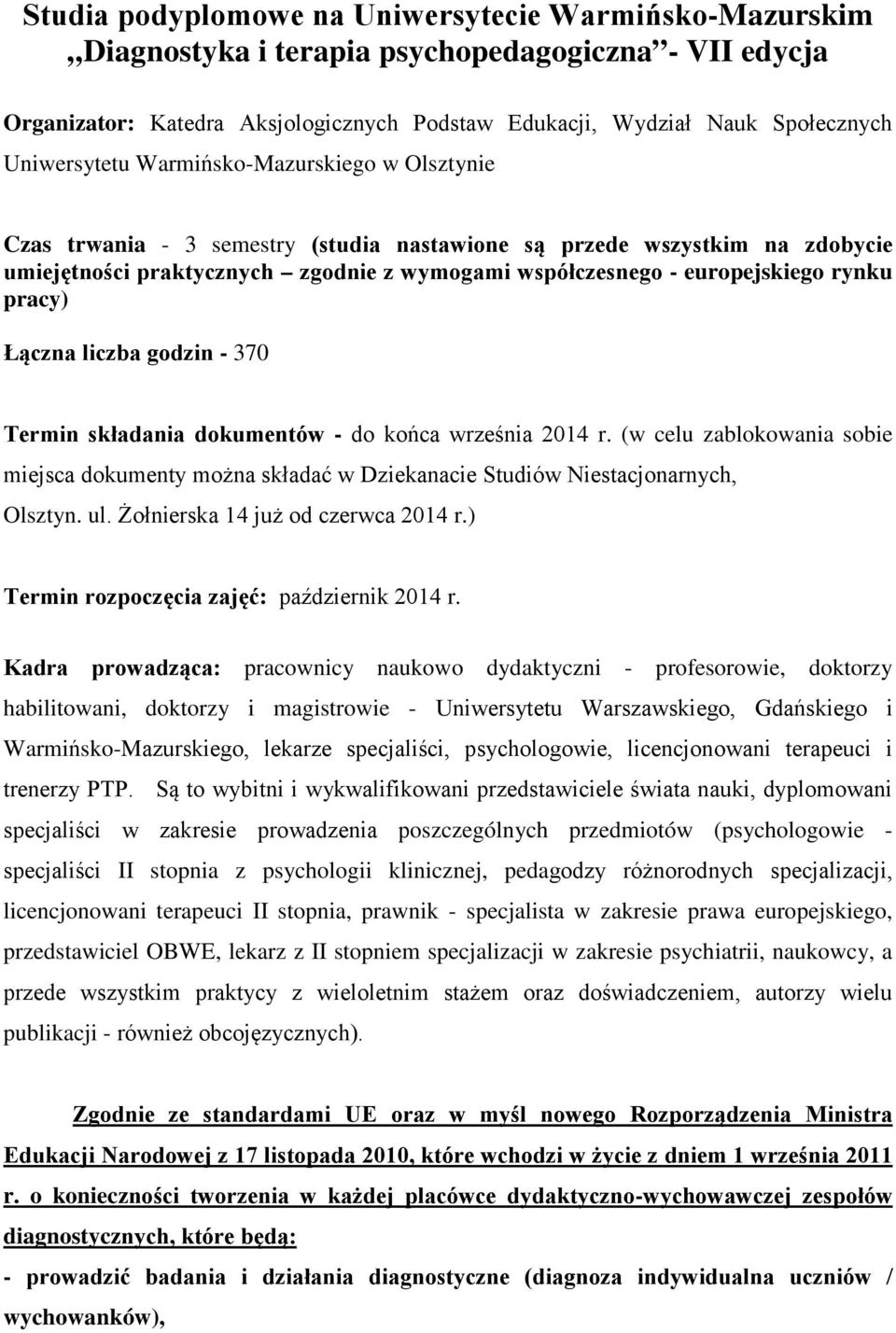 Studia podyplomowe na Uniwersytecie Warmińsko-Mazurskim „Diagnostyka i terapia psychopedagogiczna”- VII edycja

Organizator: Katedra Aksjologicznych Podstaw Edukacji, Wydział Nauk Społecznych Uniwersytetu Warmińsko-Mazurskiego w Olsztynie

Czas trwania - 3 semestry (studia nastawione są przede wszystkim na zdobycie umiejętności praktycznych – zgodnie z wymogami współczesnego - europejskiego rynku pracy)

Łączna liczba godzin - 370

Termin składania dokumentów - do końca września 2014 r. (w celu zablokowania sobie miejsca dokumenty można składać w Dziekanacie Studiów Niestacjonarnych, Olsztyn. ul. Żołnierska 14 już od czerwca 2014 r.)

Termin rozpoczęcia zajęć: październik 2014 r.

Kadra prowadząca: pracownicy naukowo dydaktyczni - profesorowie, doktorzy habilitowani, doktorzy i magistrowie - Uniwersytetu Warszawskiego, Gdańskiego i Warmińsko-Mazurskiego, lekarze specjaliści, psychologowie, licencjonowani terapeuci i trenerzy PTP. Są to wybitni i wykwalifikowani przedstawiciele świata nauki, dyplomowani specjaliści w zakresie prowadzenia poszczególnych przedmiotów (psychologowie - specjaliści II stopnia z psychologii klinicznej, pedagodzy różnorodnych specjalizacji, licencjonowani terapeuci II stopnia, prawnik - specjalista w zakresie prawa europejskiego, przedstawiciel OBWE, lekarz z II stopniem specjalizacji w zakresie psychiatrii, naukowcy, a przede wszystkim praktycy z wieloletnim stażem oraz doświadczeniem, autorzy wielu publikacji - również obcojęzycznych).

Zgodnie ze standardami UE oraz w myśl nowego Rozporządzenia Ministra Edukacji Narodowej z 17 listopada 2010, które wchodzi w życie z dniem 1 września 2011 r. o konieczności tworzenia w każdej placówce dydaktyczno-wychowawczej zespołów diagnostycznych, które będą:

- prowadzić badania i działania diagnostyczne (diagnoza indywidualna uczniów / wychowanków),